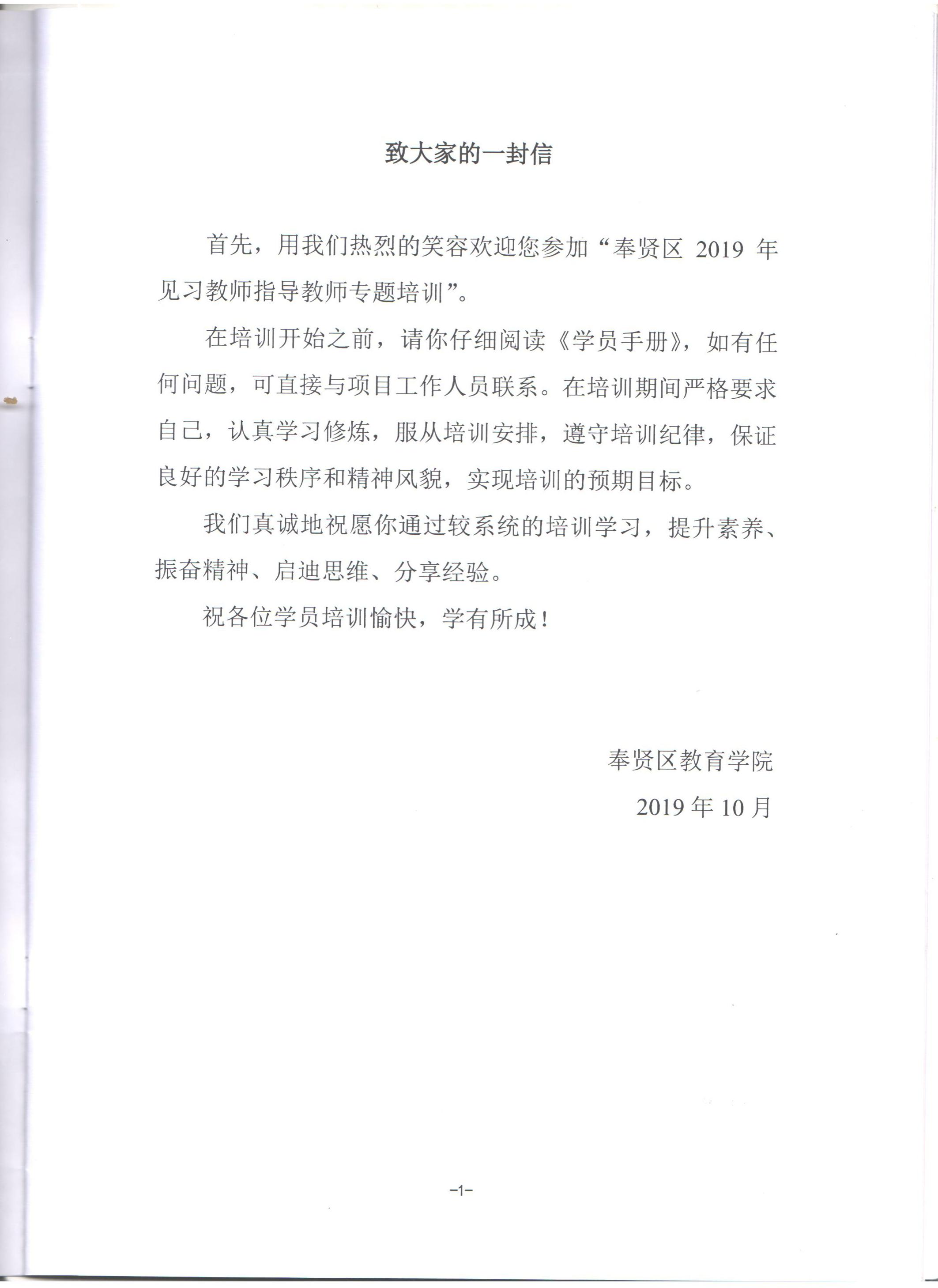 致大家的一封信

首先，用我们热烈的笑容欢迎您参加“奉贤区 2019 年见习教师指导教师专题培训”。

在培训开始之前，请你仔细阅读《学员手册》，如有任何问题，可直接与项目工作人员联系。在培训期间严格要求自己，认真学习修炼，服从培训安排，遵守培训纪律，保证良好的学习秩序和精神风貌，实现培训的预期目标。

我们真诚地祝愿你通过较系统的培训学习，提升素养、振奋精神、启迪思维、分享经验。

祝各位学员培训愉快，学有所成！

奉贤区教育学院

2019 年 10 月

-1-